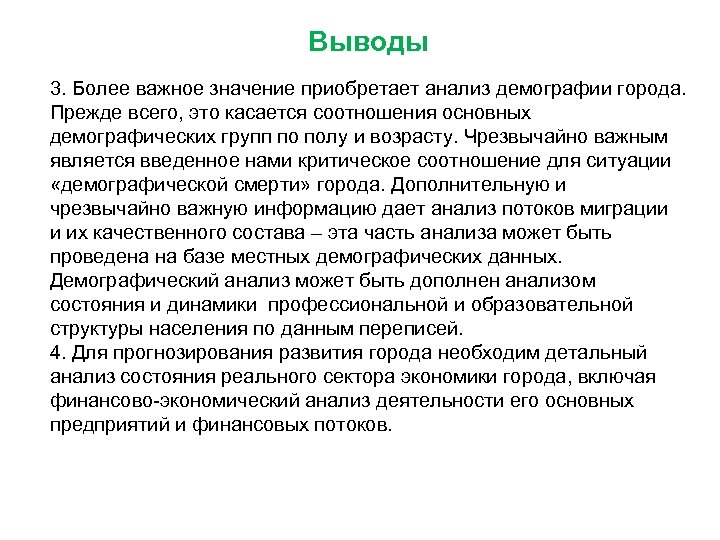 Выводы

3. Более важное значение приобретает анализ демографии города. Прежде всего, это касается соотношения основных демографических групп по полу и возрасту. Чрезвычайно важным является введенное нами критическое соотношение для ситуации «демографической смерти» города. Дополнительную и чрезвычайно важную информацию дает анализ потоков миграции и их качественного состава – эта часть анализа может быть проведена на базе местных демографических данных. Демографический анализ может быть дополнен анализом состояния и динамики профессиональной и образовательной структуры населения по данным переписей.
4. Для прогнозирования развития города необходим детальный анализ состояния реального сектора экономики города, включая финансово-экономический анализ деятельности его основных предприятий и финансовых потоков.